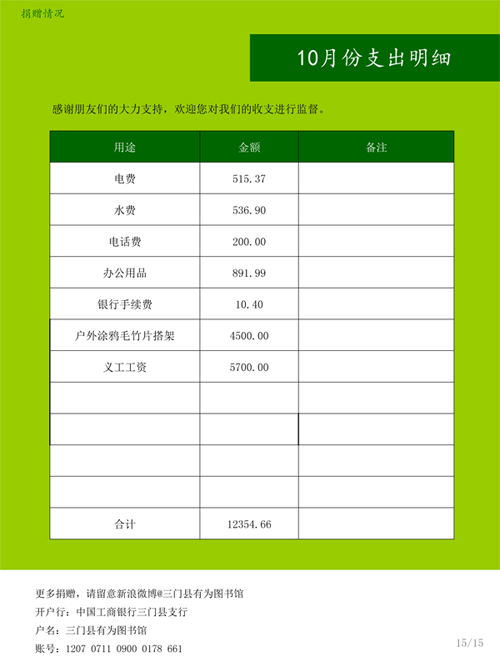 捐赠情况

10月份支出明细

感谢朋友们的大力支持，欢迎您对我们的收支进行监督。

| 用途 | 金额 | 备注 |
|---|---|---|
| 电费 | 515.37 | |
| 水费 | 536.90 | |
| 电话费 | 200.00 | |
| 办公用品 | 891.99 | |
| 银行手续费 | 10.40 | |
| 户外涂鸦毛竹片搭架 | 4500.00 | |
| 义工工资 | 5700.00 | |
| | | |
| | | |
| | | |
| | | |
| 合计 | 12354.66 | |

更多捐赠，请留意新浪微博@三门县有为图书馆
开户行：中国工商银行三门县支行
户名：三门县有为图书馆
账号：1207 0711 0900 0178 661

15/15